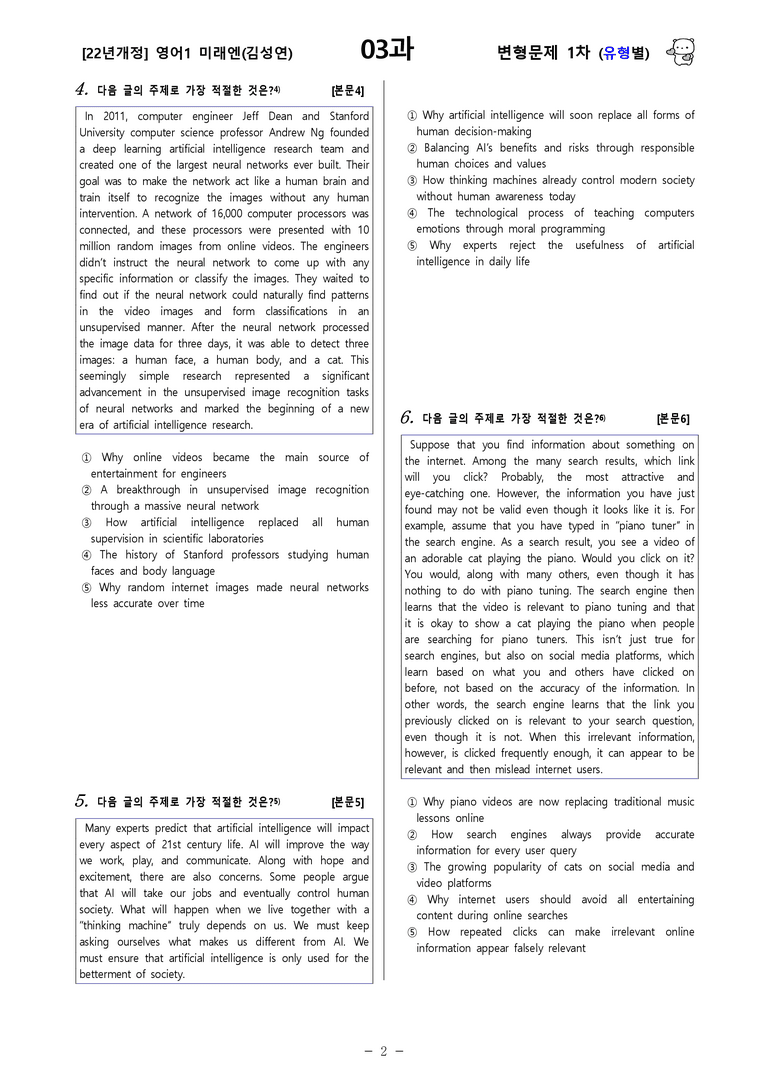 [22년개정] 영어1 미래엔(김성연) 03과 변형문제 1차 (유형별)

4. 다음 글의 주제로 가장 적절한 것은?$^{4)}$ [본문4]

In 2011, computer engineer Jeff Dean and Stanford University computer science professor Andrew Ng founded a deep learning artificial intelligence research team and created one of the largest neural networks ever built. Their goal was to make the network act like a human brain and train itself to recognize the images without any human intervention. A network of 16,000 computer processors was connected, and these processors were presented with 10 million random images from online videos. The engineers didn't instruct the neural network to come up with any specific information or classify the images. They waited to find out if the neural network could naturally find patterns in the video images and form classifications in an unsupervised manner. After the neural network processed the image data for three days, it was able to detect three images: a human face, a human body, and a cat. This seemingly simple research represented a significant advancement in the unsupervised image recognition tasks of neural networks and marked the beginning of a new era of artificial intelligence research.

① Why online videos became the main source of entertainment for engineers
② A breakthrough in unsupervised image recognition through a massive neural network
③ How artificial intelligence replaced all human supervision in scientific laboratories
④ The history of Stanford professors studying human faces and body language
⑤ Why random internet images made neural networks less accurate over time

5. 다음 글의 주제로 가장 적절한 것은?$^{5)}$ [본문5]

Many experts predict that artificial intelligence will impact every aspect of 21st century life. AI will improve the way we work, play, and communicate. Along with hope and excitement, there are also concerns. Some people argue that AI will take our jobs and eventually control human society. What will happen when we live together with a "thinking machine" truly depends on us. We must keep asking ourselves what makes us different from AI. We must ensure that artificial intelligence is only used for the betterment of society.

① Why artificial intelligence will soon replace all forms of human decision-making
② Balancing AI's benefits and risks through responsible human choices and values
③ How thinking machines already control modern society without human awareness today
④ The technological process of teaching computers emotions through moral programming
⑤ Why experts reject the usefulness of artificial intelligence in daily life

6. 다음 글의 주제로 가장 적절한 것은?$^{6)}$ [본문6]

Suppose that you find information about something on the internet. Among the many search results, which link will you click? Probably, the most attractive and eye-catching one. However, the information you have just found may not be valid even though it looks like it is. For example, assume that you have typed in "piano tuner" in the search engine. As a search result, you see a video of an adorable cat playing the piano. Would you click on it? You would, along with many others, even though it has nothing to do with piano tuning. The search engine then learns that the video is relevant to piano tuning and that it is okay to show a cat playing the piano when people are searching for piano tuners. This isn't just true for search engines, but also on social media platforms, which learn based on what you and others have clicked on before, not based on the accuracy of the information. In other words, the search engine learns that the link you previously clicked on is relevant to your search question, even though it is not. When this irrelevant information, however, is clicked frequently enough, it can appear to be relevant and then mislead internet users.

① Why piano videos are now replacing traditional music lessons online
② How search engines always provide accurate information for every user query
③ The growing popularity of cats on social media and video platforms
④ Why internet users should avoid all entertaining content during online searches
⑤ How repeated clicks can make irrelevant online information appear falsely relevant

- 2 -